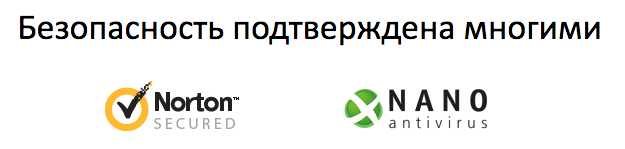 Безопасность подтверждена многими

Norton™
SECURED

NANO
antivirus